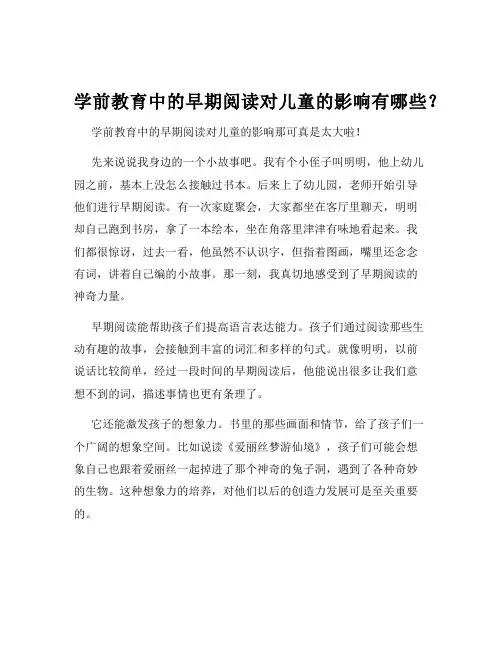 学前教育中的早期阅读对儿童的影响有哪些？

学前教育中的早期阅读对儿童的影响那可真是太大啦！

先来说说我身边的一个小故事吧。我有个小侄子叫明明，他上幼儿园之前，基本上没怎么接触过书本。后来上了幼儿园，老师开始引导他们进行早期阅读。有一次家庭聚会，大家都坐在客厅里聊天，明明却自己跑到书房，拿了一本绘本，坐在角落里津津有味地看起来。我们都很惊讶，过去一看，他虽然不认识字，但指着图画，嘴里还念念有词，讲着自己编的小故事。那一刻，我真切地感受到了早期阅读的神奇力量。

早期阅读能帮助孩子们提高语言表达能力。孩子们通过阅读那些生动有趣的故事，会接触到丰富的词汇和多样的句式。就像明明，以前说话比较简单，经过一段时间的早期阅读后，他能说出很多让我们意想不到的词，描述事情也更有条理了。

它还能激发孩子的想象力。书里的那些画面和情节，给了孩子们一个广阔的想象空间。比如说读《爱丽丝梦游仙境》，孩子们可能会想象自己也跟着爱丽丝一起掉进了那个神奇的兔子洞，遇到了各种奇妙的生物。这种想象力的培养，对他们以后的创造力发展可是至关重要的。